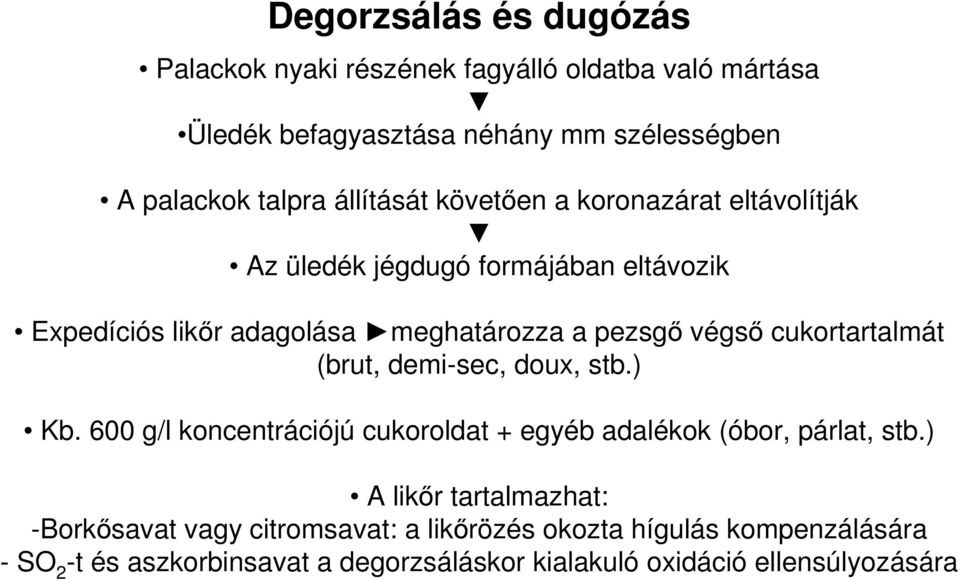 Degorzsálás és dugózás

• Palackok nyaki részének fagyálló oldatba való mártása
▼
•Üledék befagyasztása néhány mm szélességben

• A palackok talpra állítását követően a koronazárat eltávolítják
▼
• Az üledék jégdugó formájában eltávozik

• Expedíciós likőr adagolása ►meghatározza a pezsgő végső cukortartalmát (brut, demi-sec, doux, stb.)

• Kb. 600 g/l koncentrációjú cukoroldat + egyéb adalékok (óbor, párlat, stb.)

• A likőr tartalmazhat:
-Borkősavat vagy citromsavat: a likőrözés okozta hígulás kompenzálására
- $SO_2$-t és aszkorbinsavat a degorzsáláskor kialakuló oxidáció ellensúlyozására